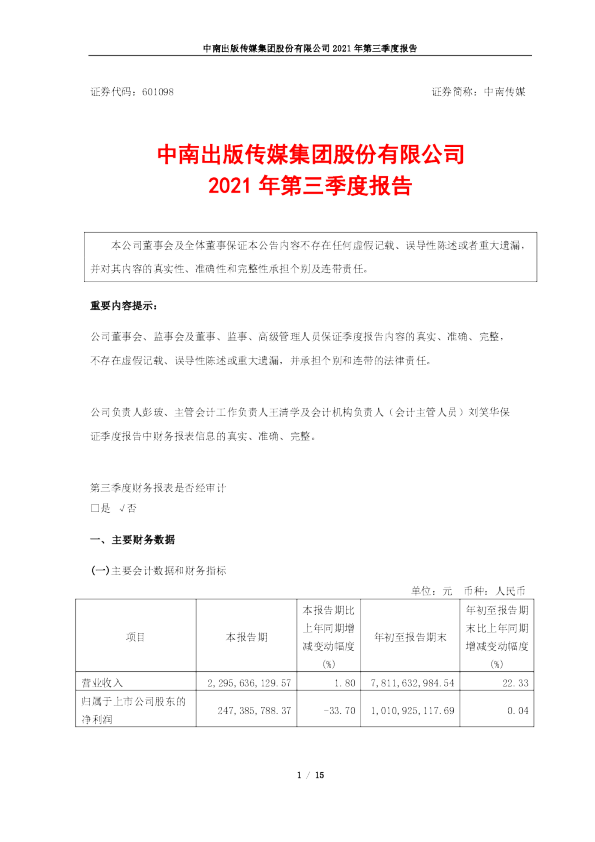 中南出版传媒集团股份有限公司 2021 年第三季度报告

证券代码：601098 证券简称：中南传媒

中南出版传媒集团股份有限公司
2021 年第三季度报告

本公司董事会及全体董事保证本公告内容不存在任何虚假记载、误导性陈述或者重大遗漏，并对其内容的真实性、准确性和完整性承担个别及连带责任。

重要内容提示：

公司董事会、监事会及董事、监事、高级管理人员保证季度报告内容的真实、准确、完整，不存在虚假记载、误导性陈述或重大遗漏，并承担个别和连带的法律责任。

公司负责人彭玻、主管会计工作负责人王清学及会计机构负责人（会计主管人员）刘笑华保证季度报告中财务报表信息的真实、准确、完整。

第三季度财务报表是否经审计
□是 √否

一、主要财务数据

(一)主要会计数据和财务指标

单位：元 币种：人民币

| 项目 | 本报告期 | 本报告期比上年同期增减变动幅度(%) | 年初至报告期末 | 年初至报告期末比上年同期增减变动幅度(%) |
|---|---|---|---|---|
| 营业收入 | 2,295,636,129.57 | 1.80 | 7,811,632,984.54 | 22.33 |
| 归属于上市公司股东的净利润 | 247,385,788.37 | -33.70 | 1,010,925,117.69 | 0.04 |

1 / 15